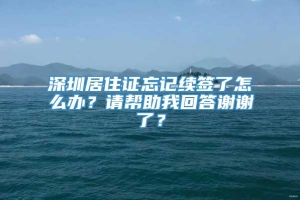 深圳居住证忘记续签了怎么办？请帮助我回答谢谢了？